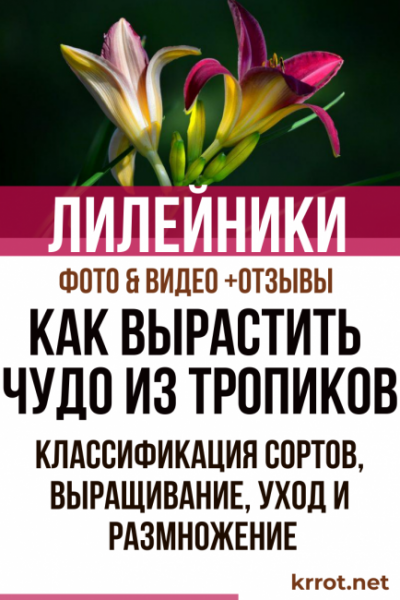 ЛИЛЕЙНИКИ

ФОТО & ВИДЕО +ОТЗЫВЫ

КАК ВЫРАСТИТЬ ЧУДО ИЗ ТРОПИКОВ

КЛАССИФИКАЦИЯ СОРТОВ, ВЫРАЩИВАНИЕ, УХОД И РАЗМНОЖЕНИЕ

krrot.net